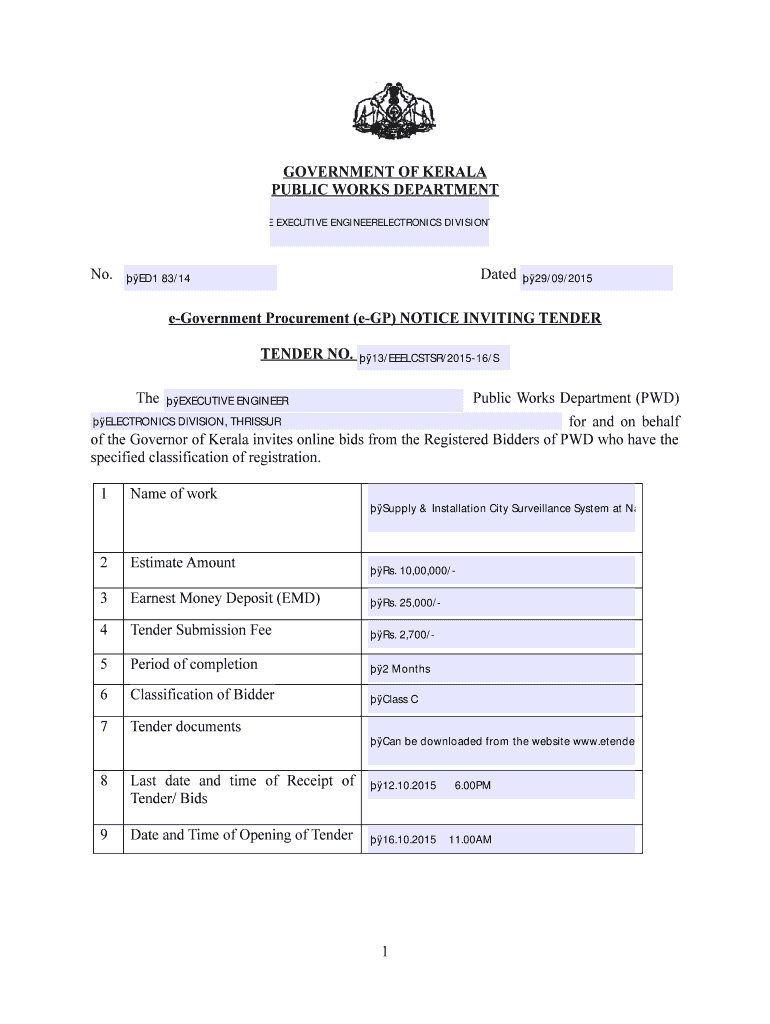 GOVERNMENT OF KERALA
PUBLIC WORKS DEPARTMENT

E EXECUTIVE ENGINEERELECTRONICS DIVISION

No. þÿED1 83/14 Dated þÿ29/09/2015

e-Government Procurement (e-GP) NOTICE INVITING TENDER

TENDER NO. þÿ13/EEELCSTSR/2015-16/S

The þÿEXECUTIVE ENGINEER Public Works Department (PWD) þÿELECTRONICS DIVISION, THRISSUR for and on behalf of the Governor of Kerala invites online bids from the Registered Bidders of PWD who have the specified classification of registration.

| 1 | Name of work | þÿSupply & Installation City Surveillance System at N |
|---|---|---|
| 2 | Estimate Amount | þÿRs. 10,00,000/- |
| 3 | Earnest Money Deposit (EMD) | þÿRs. 25,000/- |
| 4 | Tender Submission Fee | þÿRs. 2,700/- |
| 5 | Period of completion | þÿ2 Months |
| 6 | Classification of Bidder | þÿClass C |
| 7 | Tender documents | þÿCan be downloaded from the website www.etende |
| 8 | Last date and time of Receipt of Tender/ Bids | þÿ12.10.2015 6.00PM |
| 9 | Date and Time of Opening of Tender | þÿ16.10.2015 11.00AM |

1